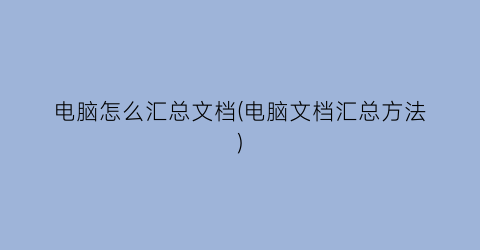 电脑怎么汇总文档(电脑文档汇总方法)